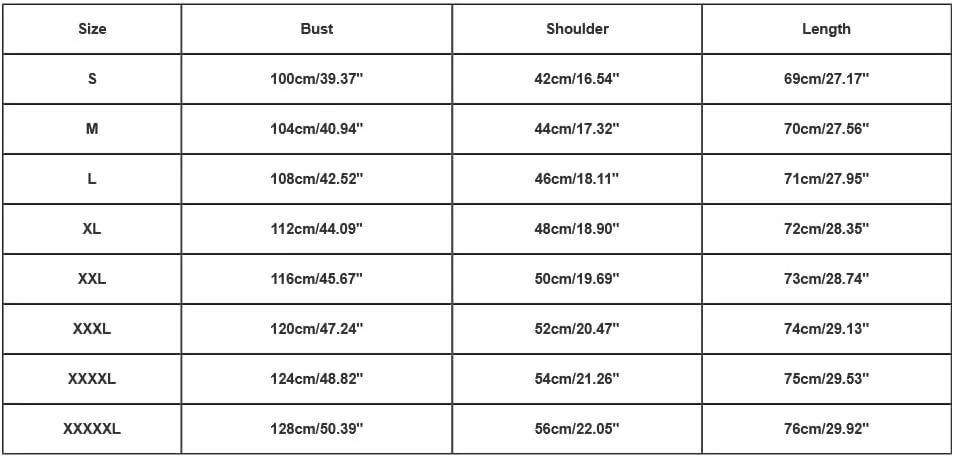 | Size | Bust | Shoulder | Length |
|---|---|---|---|
| S | 100cm/39.37" | 42cm/16.54" | 69cm/27.17" |
| M | 104cm/40.94" | 44cm/17.32" | 70cm/27.56" |
| L | 108cm/42.52" | 46cm/18.11" | 71cm/27.95" |
| XL | 112cm/44.09" | 48cm/18.90" | 72cm/28.35" |
| XXL | 116cm/45.67" | 50cm/19.69" | 73cm/28.74" |
| XXXL | 120cm/47.24" | 52cm/20.47" | 74cm/29.13" |
| XXXXL | 124cm/48.82" | 54cm/21.26" | 75cm/29.53" |
| XXXXXL | 128cm/50.39" | 56cm/22.05" | 76cm/29.92" |